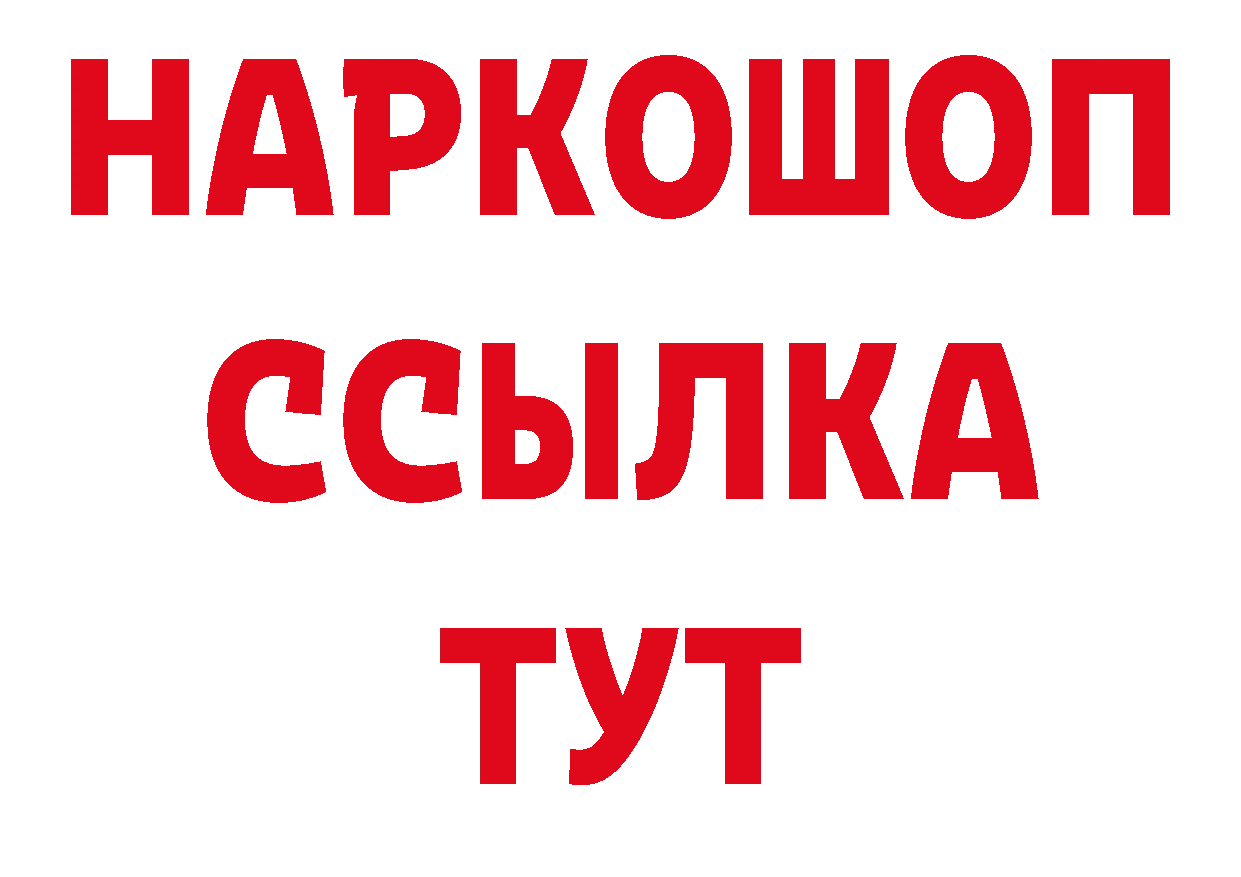 НАРКОШОП
ССЫЛКА
ТУТ